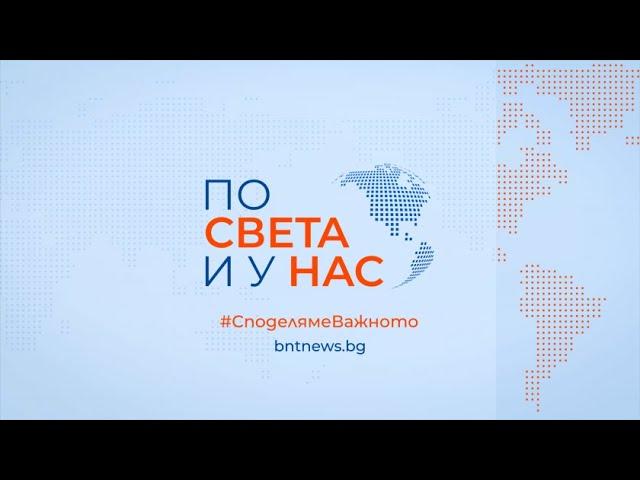 ПО
СВЕТА
И У НАС

#СподелямеВажното

bntnews.bg